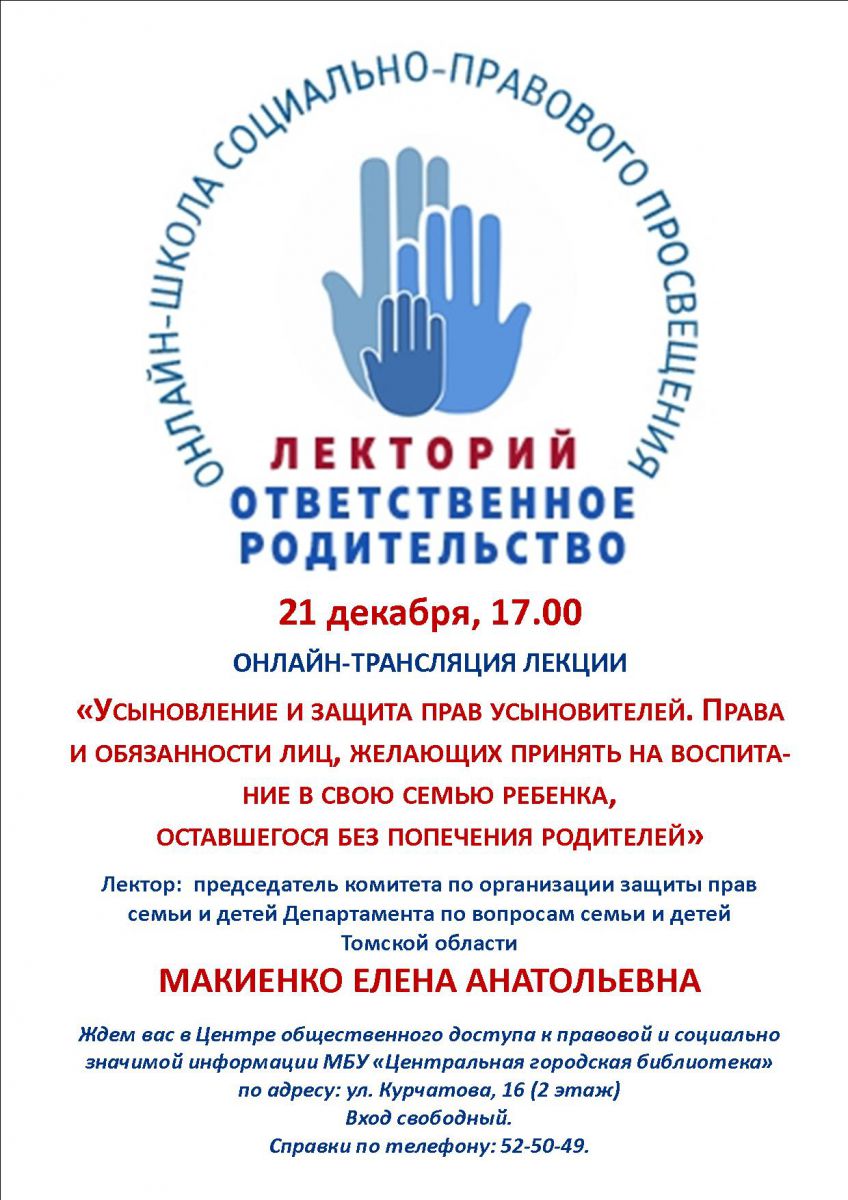 ОНЛАЙН-ШКОЛА СОЦИАЛЬНО-ПРАВОВОГО ПРОСВЕЩЕНИЯ

ЛЕКТОРИЙ
ОТВЕТСТВЕННОЕ
РОДИТЕЛЬСТВО

21 декабря, 17.00

ОНЛАЙН-ТРАНСЛЯЦИЯ ЛЕКЦИИ

«УСЫНОВЛЕНИЕ И ЗАЩИТА ПРАВ УСЫНОВИТЕЛЕЙ. ПРАВА И ОБЯЗАННОСТИ ЛИЦ, ЖЕЛАЮЩИХ ПРИНЯТЬ НА ВОСПИТАНИЕ В СВОЮ СЕМЬЮ РЕБЕНКА,
ОСТАВШЕГОСЯ БЕЗ ПОПЕЧЕНИЯ РОДИТЕЛЕЙ»

Лектор: председатель комитета по организации защиты прав семьи и детей Департамента по вопросам семьи и детей Томской области

МАКИЕНКО ЕЛЕНА АНАТОЛЬЕВНА

Ждем вас в Центре общественного доступа к правовой и социально значимой информации МБУ «Центральная городская библиотека»
по адресу: ул. Курчатова, 16 (2 этаж)
Вход свободный.
Справки по телефону: 52-50-49.